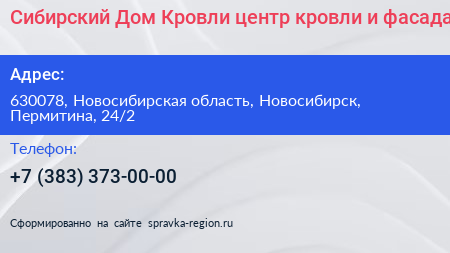 Сибирский Дом Кровли центр кровли и фасада

Адрес:

630078, Новосибирская область, Новосибирск, Пермитина, 24/2

Телефон:

+7 (383) 373-00-00

Сформированно на сайте spravka-region.ru